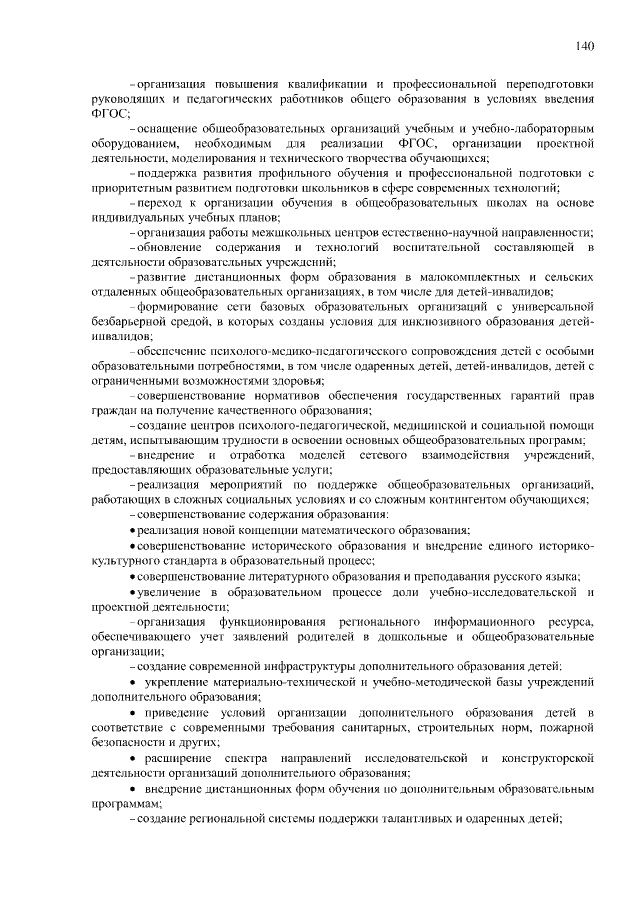 140

– организация повышения квалификации и профессиональной переподготовки руководящих и педагогических работников общего образования в условиях введения ФГОС;

– оснащение общеобразовательных организаций учебным и учебно-лабораторным оборудованием, необходимым для реализации ФГОС, организации проектной деятельности, моделирования и технического творчества обучающихся;

– поддержка развития профильного обучения и профессиональной подготовки с приоритетным развитием подготовки школьников в сфере современных технологий;

– переход к организации обучения в общеобразовательных школах на основе индивидуальных учебных планов;

– организация работы межшкольных центров естественно-научной направленности;

– обновление содержания и технологий воспитательной составляющей в деятельности образовательных учреждений;

– развитие дистанционных форм образования в малокомплектных и сельских отдаленных общеобразовательных организациях, в том числе для детей-инвалидов;

– формирование сети базовых образовательных организаций с универсальной безбарьерной средой, в которых созданы условия для инклюзивного образования детей-инвалидов;

– обеспечение психолого-медико-педагогического сопровождения детей с особыми образовательными потребностями, в том числе одаренных детей, детей-инвалидов, детей с ограниченными возможностями здоровья;

– совершенствование нормативов обеспечения государственных гарантий прав граждан на получение качественного образования;

– создание центров психолого-педагогической, медицинской и социальной помощи детям, испытывающим трудности в освоении основных общеобразовательных программ;

– внедрение и отработка моделей сетевого взаимодействия учреждений, предоставляющих образовательные услуги;

– реализация мероприятий по поддержке общеобразовательных организаций, работающих в сложных социальных условиях и со сложным контингентом обучающихся;

– совершенствование содержания образования:

• реализация новой концепции математического образования;

• совершенствование исторического образования и внедрение единого историко-культурного стандарта в образовательный процесс;

• совершенствование литературного образования и преподавания русского языка;

• увеличение в образовательном процессе доли учебно-исследовательской и проектной деятельности;

– организация функционирования регионального информационного ресурса, обеспечивающего учет заявлений родителей в дошкольные и общеобразовательные организации;

– создание современной инфраструктуры дополнительного образования детей:

• укрепление материально-технической и учебно-методической базы учреждений дополнительного образования;

• приведение условий организации дополнительного образования детей в соответствие с современными требования санитарных, строительных норм, пожарной безопасности и других;

• расширение спектра направлений исследовательской и конструкторской деятельности организаций дополнительного образования;

• внедрение дистанционных форм обучения по дополнительным образовательным программам;

– создание региональной системы поддержки талантливых и одаренных детей;